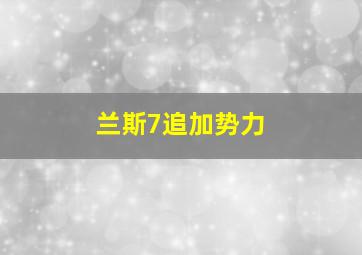 兰斯7追加势力